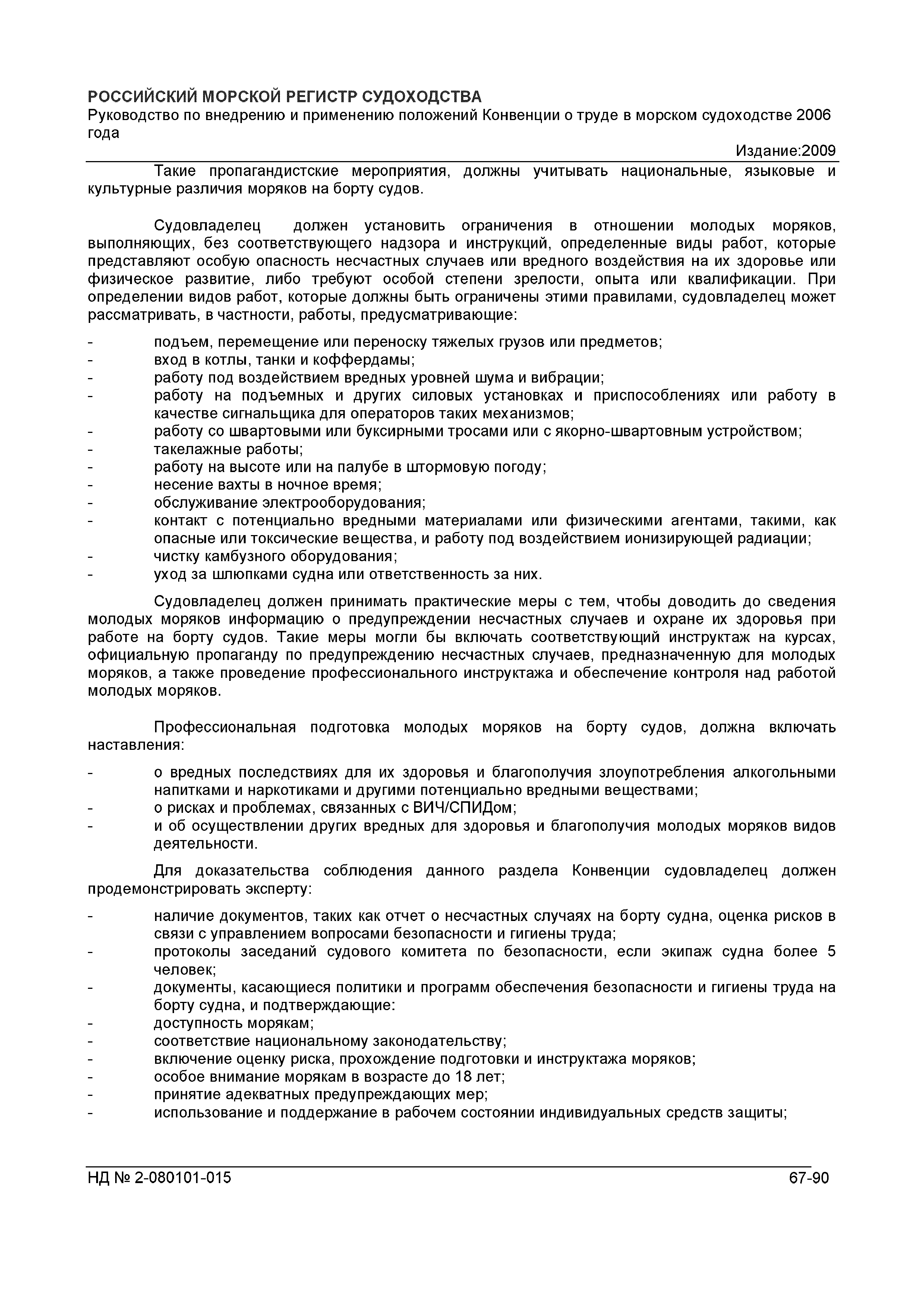 РОССИЙСКИЙ МОРСКОЙ РЕГИСТР СУДОХОДСТВА
Руководство по внедрению и применению положений Конвенции о труде в морском судоходстве 2006 года
Издание:2009

Такие пропагандистские мероприятия, должны учитывать национальные, языковые и культурные различия моряков на борту судов.

Судовладелец должен установить ограничения в отношении молодых моряков, выполняющих, без соответствующего надзора и инструкций, определенные виды работ, которые представляют особую опасность несчастных случаев или вредного воздействия на их здоровье или физическое развитие, либо требуют особой степени зрелости, опыта или квалификации. При определении видов работ, которые должны быть ограничены этими правилами, судовладелец может рассматривать, в частности, работы, предусматривающие:
- подъем, перемещение или переноску тяжелых грузов или предметов;
- вход в котлы, танки и коффердамы;
- работу под воздействием вредных уровней шума и вибрации;
- работу на подъемных и других силовых установках и приспособлениях или работу в качестве сигнальщика для операторов таких механизмов;
- работу со швартовыми или буксирными тросами или с якорно-швартовным устройством;
- такелажные работы;
- работу на высоте или на палубе в штормовую погоду;
- несение вахты в ночное время;
- обслуживание электрооборудования;
- контакт с потенциально вредными материалами или физическими агентами, такими, как опасные или токсические вещества, и работу под воздействием ионизирующей радиации;
- чистку камбузного оборудования;
- уход за шлюпками судна или ответственность за них.

Судовладелец должен принимать практические меры с тем, чтобы доводить до сведения молодых моряков информацию о предупреждении несчастных случаев и охране их здоровья при работе на борту судов. Такие меры могли бы включать соответствующий инструктаж на курсах, официальную пропаганду по предупреждению несчастных случаев, предназначенную для молодых моряков, а также проведение профессионального инструктажа и обеспечение контроля над работой молодых моряков.

Профессиональная подготовка молодых моряков на борту судов, должна включать наставления:
- о вредных последствиях для их здоровья и благополучия злоупотребления алкогольными напитками и наркотиками и другими потенциально вредными веществами;
- о рисках и проблемах, связанных с ВИЧ/СПИДом;
- и об осуществлении других вредных для здоровья и благополучия молодых моряков видов деятельности.

Для доказательства соблюдения данного раздела Конвенции судовладелец должен продемонстрировать эксперту:
- наличие документов, таких как отчет о несчастных случаях на борту судна, оценка рисков в связи с управлением вопросами безопасности и гигиены труда;
- протоколы заседаний судового комитета по безопасности, если экипаж судна более 5 человек;
- документы, касающиеся политики и программ обеспечения безопасности и гигиены труда на борту судна, и подтверждающие:
- доступность морякам;
- соответствие национальному законодательству;
- включение оценку риска, прохождение подготовки и инструктажа моряков;
- особое внимание морякам в возрасте до 18 лет;
- принятие адекватных предупреждающих мер;
- использование и поддержание в рабочем состоянии индивидуальных средств защиты;

НД № 2-080101-015 67-90